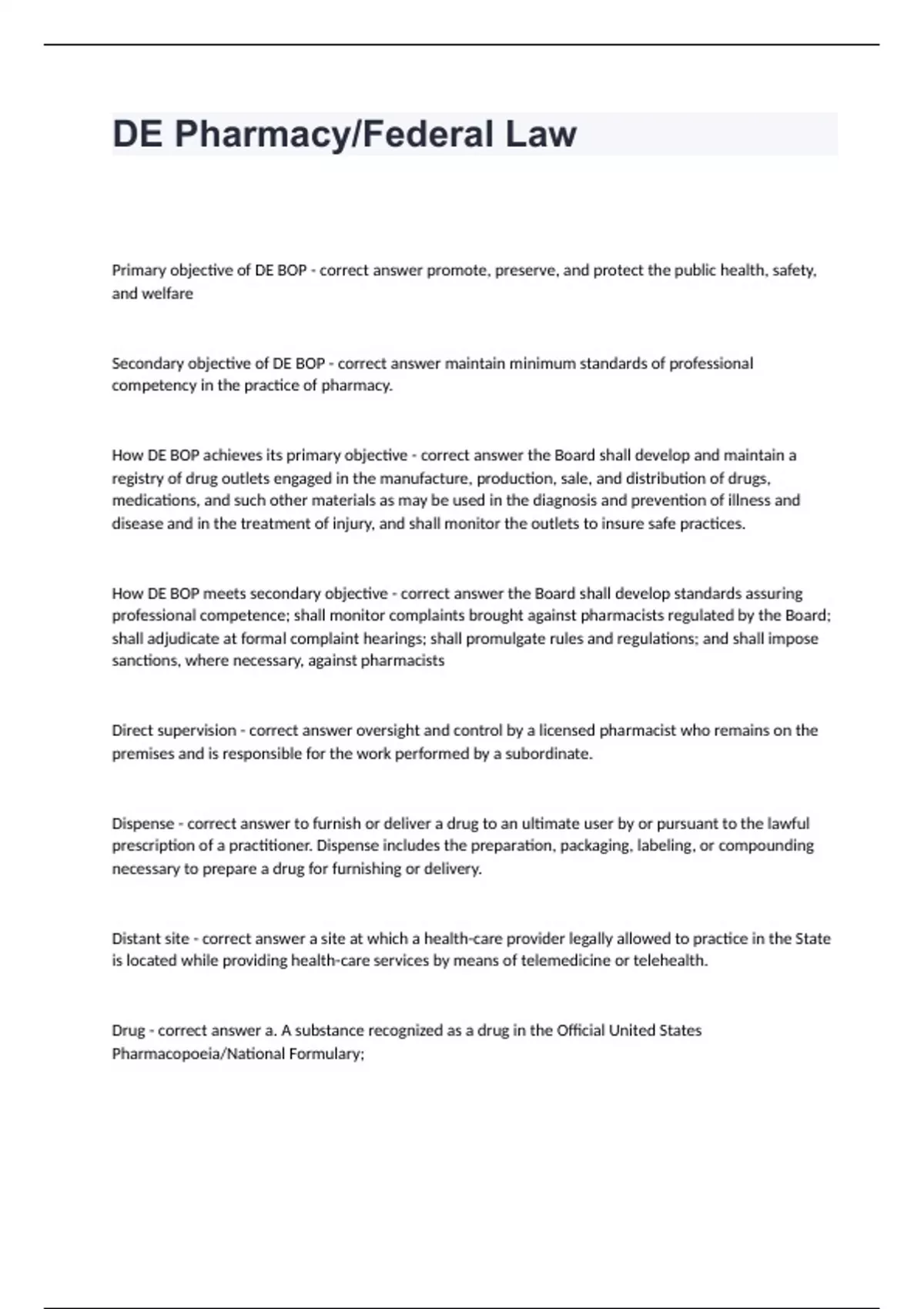 DE Pharmacy/Federal Law

Primary objective of DE BOP - correct answer promote, preserve, and protect the public health, safety, and welfare

Secondary objective of DE BOP - correct answer maintain minimum standards of professional competency in the practice of pharmacy.

How DE BOP achieves its primary objective - correct answer the Board shall develop and maintain a registry of drug outlets engaged in the manufacture, production, sale, and distribution of drugs, medications, and such other materials as may be used in the diagnosis and prevention of illness and disease and in the treatment of injury, and shall monitor the outlets to insure safe practices.

How DE BOP meets secondary objective - correct answer the Board shall develop standards assuring professional competence; shall monitor complaints brought against pharmacists regulated by the Board; shall adjudicate at formal complaint hearings; shall promulgate rules and regulations; and shall impose sanctions, where necessary, against pharmacists

Direct supervision - correct answer oversight and control by a licensed pharmacist who remains on the premises and is responsible for the work performed by a subordinate.

Dispense - correct answer to furnish or deliver a drug to an ultimate user by or pursuant to the lawful prescription of a practitioner. Dispense includes the preparation, packaging, labeling, or compounding necessary to prepare a drug for furnishing or delivery.

Distant site - correct answer a site at which a health-care provider legally allowed to practice in the State is located while providing health-care services by means of telemedicine or telehealth.

Drug - correct answer a. A substance recognized as a drug in the Official United States Pharmacopoeia/National Formulary;